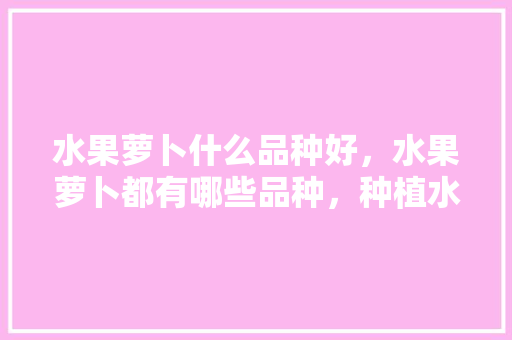 水果萝卜什么品种好，水果萝卜都有哪些品种，种植水